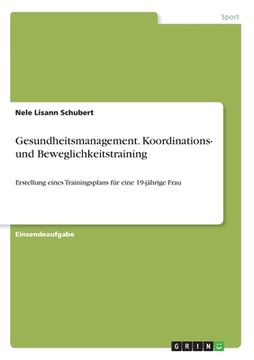 Sport

Nele Lisann Schubert

Gesundheitsmanagement. Koordinations- und Beweglichkeitstraining

Erstellung eines Trainingsplans für eine 19-jährige Frau

Einsendeaufgabe

GRIN